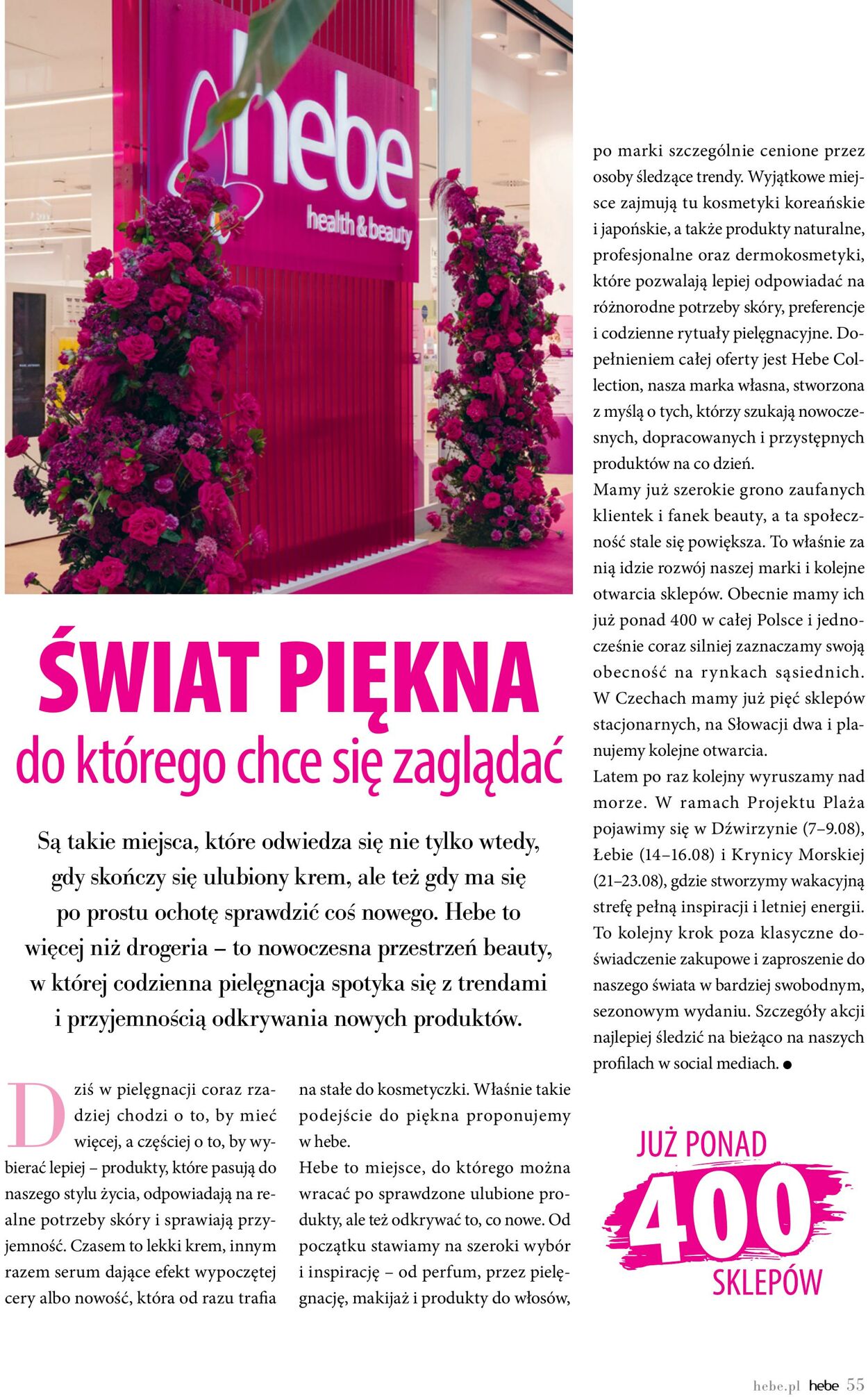 hebe
health & beauty

ŚWIAT PIĘKNA
do którego chce się zaglądać

Są takie miejsca, które odwiedza się nie tylko wtedy, gdy skończy się ulubiony krem, ale też gdy ma się po prostu ochotę sprawdzić coś nowego. Hebe to więcej niż drogeria – to nowoczesna przestrzeń beauty, w której codzienna pielęgnacja spotyka się z trendami i przyjemnością odkrywania nowych produktów.

Dziś w pielęgnacji coraz rzadziej chodzi o to, by mieć więcej, a częściej o to, by wybierać lepiej – produkty, które pasują do naszego stylu życia, odpowiadają na realne potrzeby skóry i sprawiają przyjemność. Czasem to lekki krem, innym razem serum dające efekt wypoczętej cery albo nowość, która od razu trafia na stałe do kosmetyczki. Właśnie takie podejście do piękna proponujemy w hebe.
Hebe to miejsce, do którego można wracać po sprawdzone ulubione produkty, ale też odkrywać to, co nowe. Od początku stawiamy na szeroki wybór i inspirację – od perfum, przez pielęgnację, makijaż i produkty do włosów, po marki szczególnie cenione przez osoby śledzące trendy. Wyjątkowe miejsce zajmują tu kosmetyki koreańskie i japońskie, a także produkty naturalne, profesjonalne oraz dermokosmetyki, które pozwalają lepiej odpowiadać na różnorodne potrzeby skóry, preferencje i codzienne rytuały pielęgnacyjne. Dopełnieniem całej oferty jest Hebe Collection, nasza marka własna, stworzona z myślą o tych, którzy szukają nowoczesnych, dopracowanych i przystępnych produktów na co dzień.
Mamy już szerokie grono zaufanych klientek i fanek beauty, a ta społeczność stale się powiększa. To właśnie za nią idzie rozwój naszej marki i kolejne otwarcia sklepów. Obecnie mamy ich już ponad 400 w całej Polsce i jednocześnie coraz silniej zaznaczamy swoją obecność na rynkach sąsiednich. W Czechach mamy już pięć sklepów stacjonarnych, na Słowacji dwa i planujemy kolejne otwarcia.
Latem po raz kolejny wyruszamy nad morze. W ramach Projektu Plaża pojawimy się w Dźwirzynie (7–9.08), Łebie (14–16.08) i Krynicy Morskiej (21–23.08), gdzie stworzymy wakacyjną strefę pełną inspiracji i letniej energii. To kolejny krok poza klasyczne doświadczenie zakupowe i zaproszenie do naszego świata w bardziej swobodnym, sezonowym wydaniu. Szczegóły akcji najlepiej śledzić na bieżąco na naszych profilach w social mediach. ●

JUŻ PONAD
400
SKLEPÓW

hebe.pl hebe 55